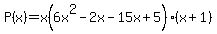 $P(x)=x\left(6x^2-2x-15x+5\right)\cdot(x+1)$